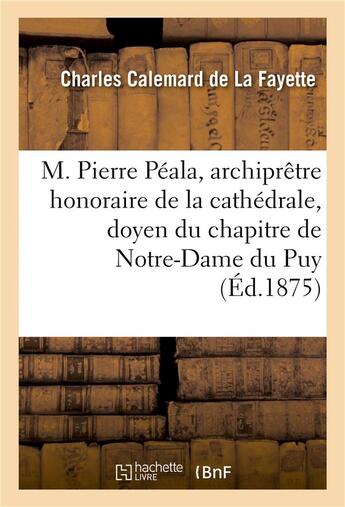 Charles Calemard de La Fayette

M. Pierre Péala, archiprêtre honoraire de la cathédrale, doyen du chapitre de Notre-Dame du Puy (Éd.1875)

hachette LIVRE

BnF